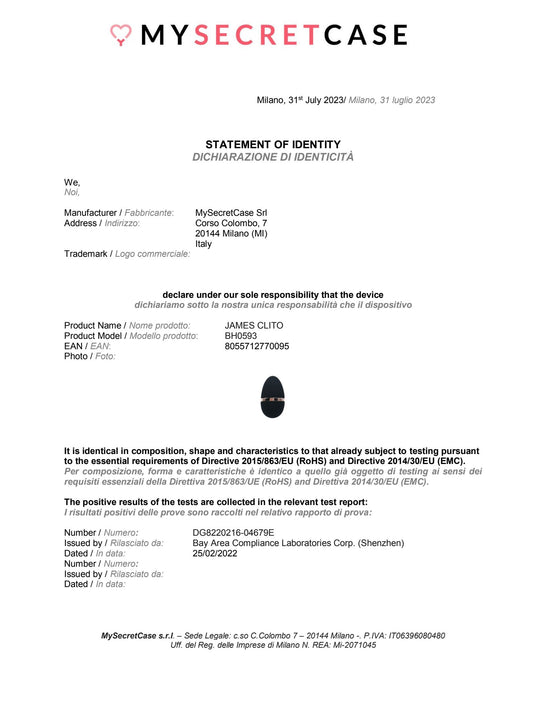 MYSECRETCASE

Milano, 31$^{st}$ July 2023/ Milano, 31 luglio 2023

STATEMENT OF IDENTITY
DICHIARAZIONE DI IDENTICITÀ

We,
Noi,

Manufacturer / Fabbricante: MySecretCase Srl
Address / Indirizzo: Corso Colombo, 7
20144 Milano (MI)
Italy
Trademark / Logo commerciale:

declare under our sole responsibility that the device
dichiariamo sotto la nostra unica responsabilità che il dispositivo

Product Name / Nome prodotto: JAMES CLITO
Product Model / Modello prodotto: BH0593
EAN / EAN: 8055712770095
Photo / Foto:

It is identical in composition, shape and characteristics to that already subject to testing pursuant to the essential requirements of Directive 2015/863/EU (RoHS) and Directive 2014/30/EU (EMC).
Per composizione, forma e caratteristiche è identico a quello già oggetto di testing ai sensi dei requisiti essenziali della Direttiva 2015/863/UE (RoHS) and Direttiva 2014/30/EU (EMC).

The positive results of the tests are collected in the relevant test report:
I risultati positivi delle prove sono raccolti nel relativo rapporto di prova:

Number / Numero: DG8220216-04679E
Issued by / Rilasciato da: Bay Area Compliance Laboratories Corp. (Shenzhen)
Dated / In data: 25/02/2022
Number / Numero:
Issued by / Rilasciato da:
Dated / In data:

MySecretCase s.r.l. – Sede Legale: c.so C.Colombo 7 – 20144 Milano -. P.IVA: IT06396080480
Uff. del Reg. delle Imprese di Milano N. REA: Mi-2071045